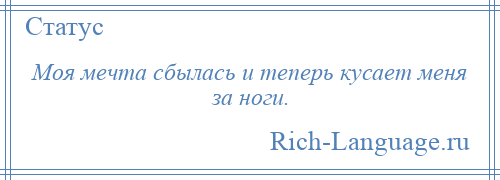 Статус

Моя мечта сбылась и теперь кусает меня за ноги.

Rich-Language.ru